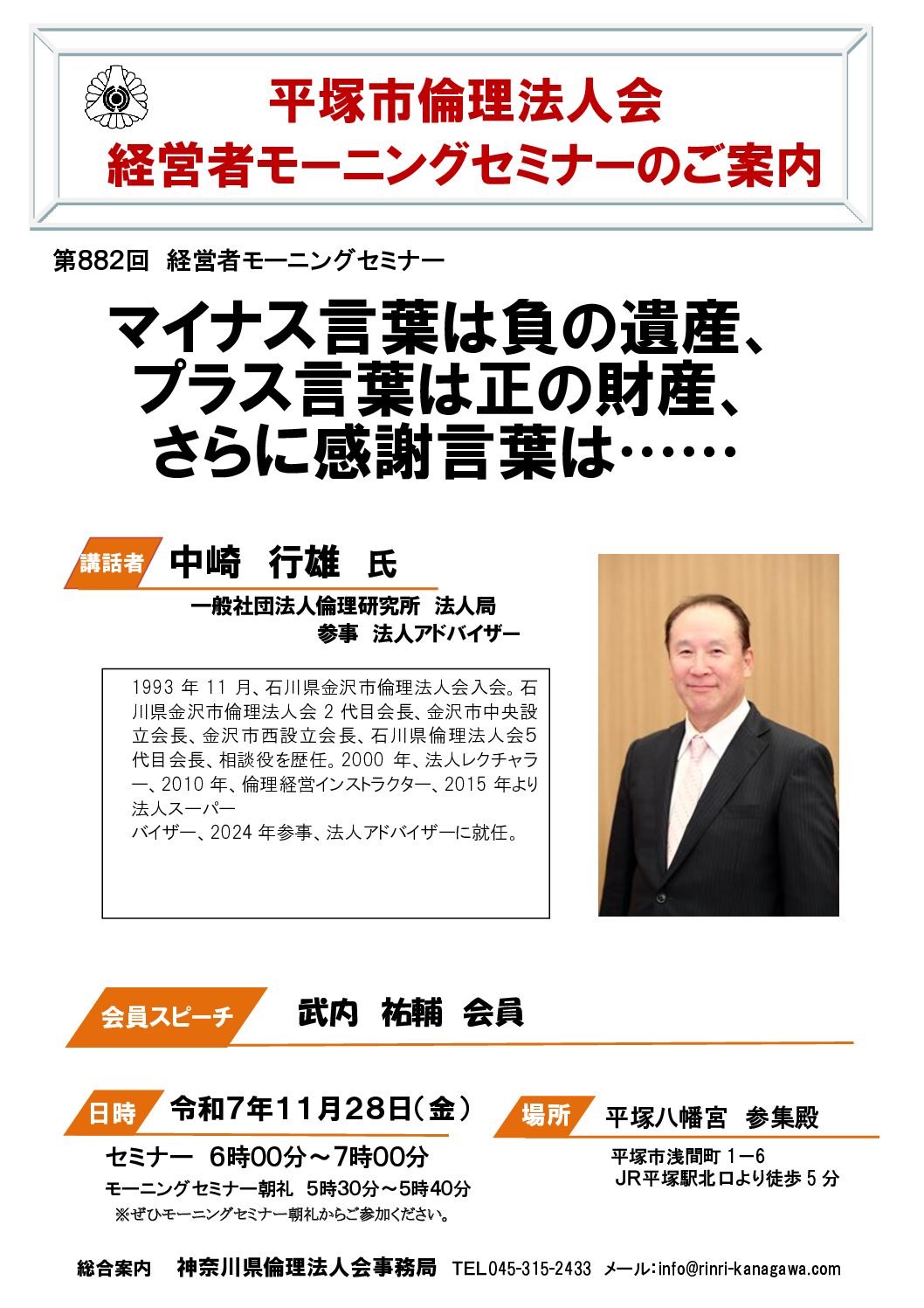 平塚市倫理法人会
経営者モーニングセミナーのご案内

第882回　経営者モーニングセミナー

マイナス言葉は負の遺産、
プラス言葉は正の財産、
さらに感謝言葉は……

講話者　中崎　行雄　氏

一般社団法人倫理研究所　法人局
参事　法人アドバイザー

1993 年 11 月、石川県金沢市倫理法人会入会。石川県金沢市倫理法人会 2 代目会長、金沢市中央設立会長、金沢市西設立会長、石川県倫理法人会5代目会長、相談役を歴任。2000 年、法人レクチャラー、2010 年、倫理経営インストラクター、2015 年より法人スーパー
バイザー、2024 年参事、法人アドバイザーに就任。

会員スピーチ　武内　祐輔　会員

日時　令和7年11月28日（金）

セミナー　6時00分～7時00分
モーニングセミナー朝礼　5時30分～5時40分
※ぜひモーニングセミナー朝礼からご参加ください。

場所　平塚八幡宮　参集殿

平塚市浅間町 1－6
JR平塚駅北口より徒歩 5 分

総合案内　神奈川県倫理法人会事務局　TEL045-315-2433　メール：info@rinri-kanagawa.com